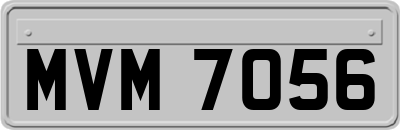 MVM 7056